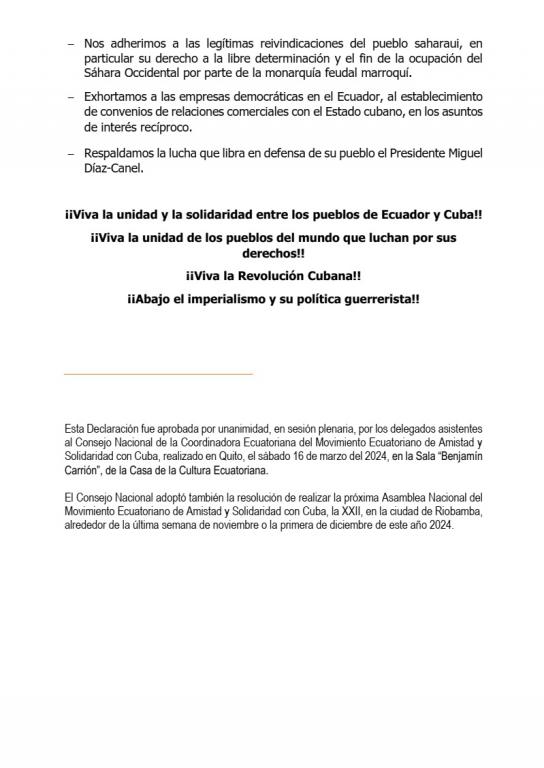 – Nos adherimos a las legítimas reivindicaciones del pueblo saharaui, en particular su derecho a la libre determinación y el fin de la ocupación del Sáhara Occidental por parte de la monarquía feudal marroquí.

– Exhortamos a las empresas democráticas en el Ecuador, al establecimiento de convenios de relaciones comerciales con el Estado cubano, en los asuntos de interés recíproco.

– Respaldamos la lucha que libra en defensa de su pueblo el Presidente Miguel Díaz-Canel.

¡¡Viva la unidad y la solidaridad entre los pueblos de Ecuador y Cuba!!

¡¡Viva la unidad de los pueblos del mundo que luchan por sus derechos!!

¡¡Viva la Revolución Cubana!!

¡¡Abajo el imperialismo y su política guerrerista!!

Esta Declaración fue aprobada por unanimidad, en sesión plenaria, por los delegados asistentes al Consejo Nacional de la Coordinadora Ecuatoriana del Movimiento Ecuatoriano de Amistad y Solidaridad con Cuba, realizado en Quito, el sábado 16 de marzo del 2024, en la Sala "Benjamín Carrión", de la Casa de la Cultura Ecuatoriana.

El Consejo Nacional adoptó también la resolución de realizar la próxima Asamblea Nacional del Movimiento Ecuatoriano de Amistad y Solidaridad con Cuba, la XXII, en la ciudad de Riobamba, alrededor de la última semana de noviembre o la primera de diciembre de este año 2024.